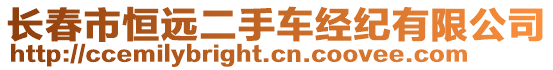 长春市恒远二手车经纪有限公司
http://ccemilybright.cn.coovee.com